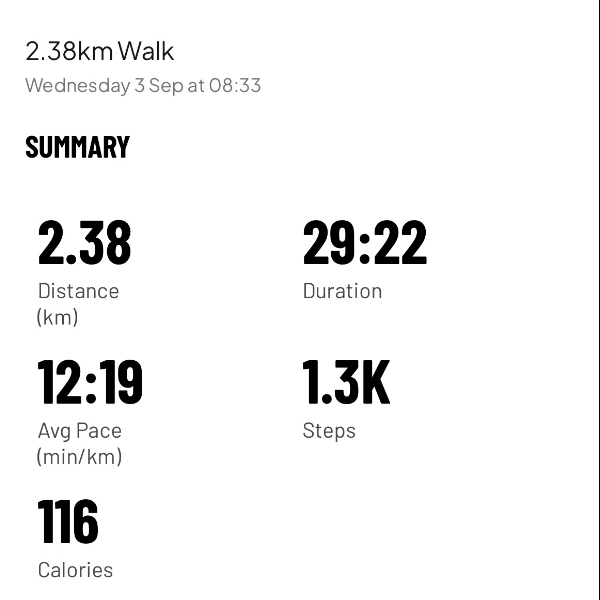 2.38km Walk
Wednesday 3 Sep at 08:33

SUMMARY

2.38
Distance (km)

29:22
Duration

12:19
Avg Pace (min/km)

1.3K
Steps

116
Calories